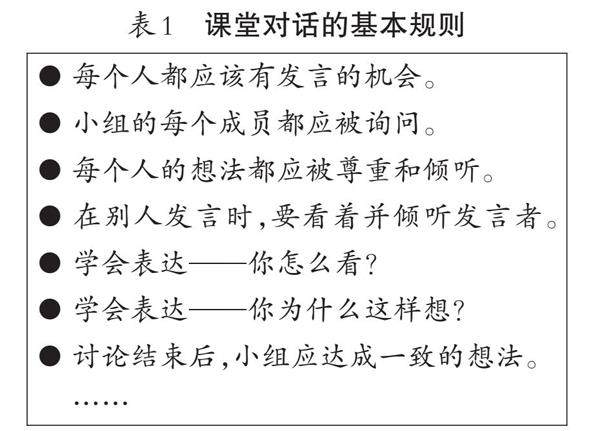 表1　课堂对话的基本规则

● 每个人都应该有发言的机会。
● 小组的每个成员都应被询问。
● 每个人的想法都应被尊重和倾听。
● 在别人发言时，要看着并倾听发言者。
● 学会表达——你怎么看？
● 学会表达——你为什么这样想？
● 讨论结束后，小组应达成一致的想法。
……